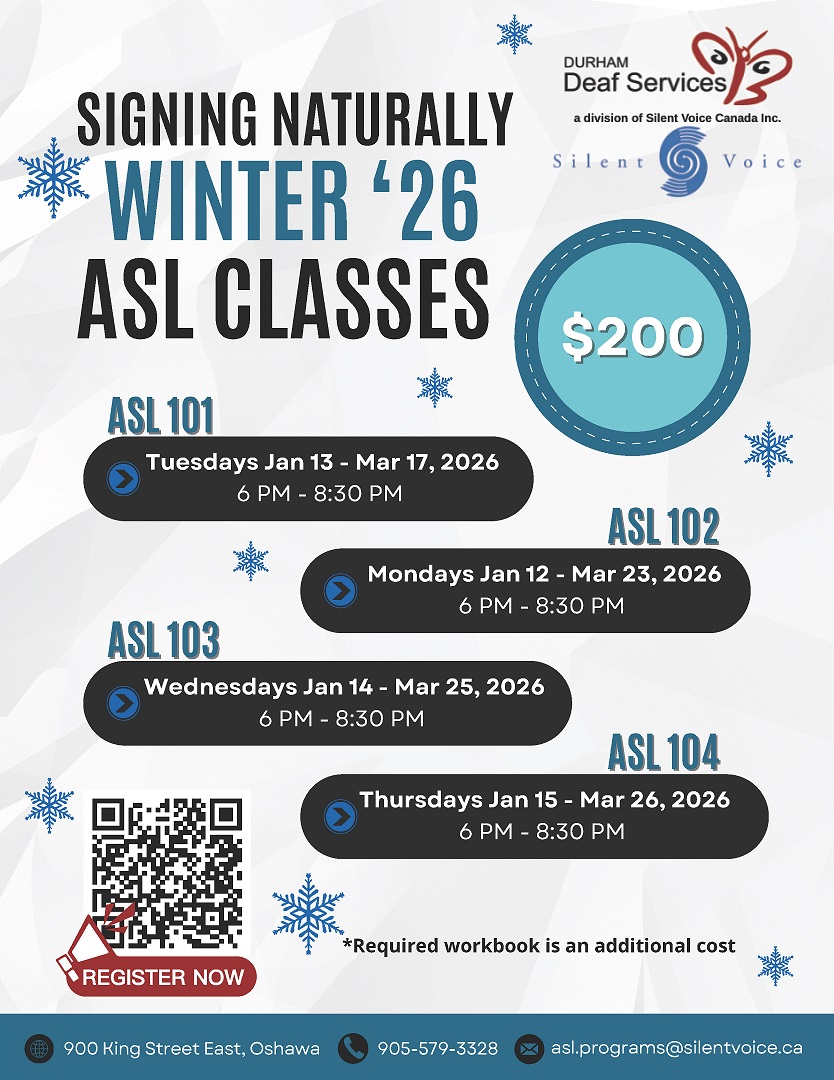 DURHAM
Deaf Services
a division of Silent Voice Canada Inc.

Silent Voice

SIGNING NATURALLY
WINTER '26
ASL CLASSES

$200

ASL 101
Tuesdays Jan 13 - Mar 17, 2026
6 PM - 8:30 PM

ASL 102
Mondays Jan 12 - Mar 23, 2026
6 PM - 8:30 PM

ASL 103
Wednesdays Jan 14 - Mar 25, 2026
6 PM - 8:30 PM

ASL 104
Thursdays Jan 15 - Mar 26, 2026
6 PM - 8:30 PM

REGISTER NOW

*Required workbook is an additional cost

900 King Street East, Oshawa
905-579-3328
asl.programs@silentvoice.ca